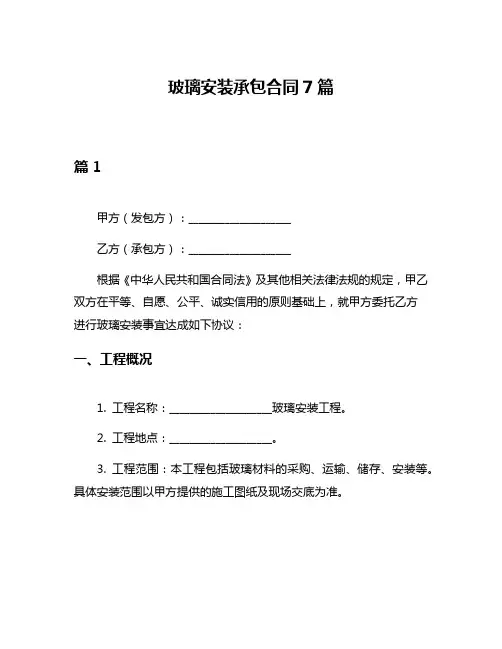 玻璃安装承包合同 7 篇

篇 1

甲方（发包方）：__________________

乙方（承包方）：__________________

根据《中华人民共和国合同法》及其他相关法律法规的规定，甲乙双方在平等、自愿、公平、诚实信用的原则基础上，就甲方委托乙方进行玻璃安装事宜达成如下协议：

一、工程概况

1. 工程名称：__________________玻璃安装工程。

2. 工程地点：__________________。

3. 工程范围：本工程包括玻璃材料的采购、运输、储存、安装等。具体安装范围以甲方提供的施工图纸及现场交底为准。